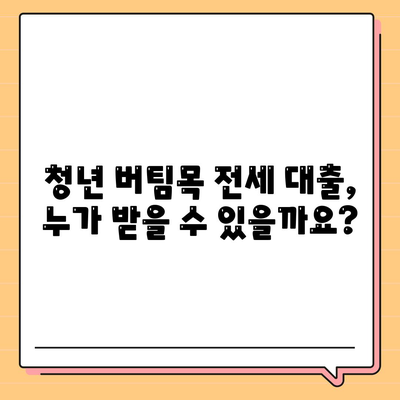 청년 버팀목 전세 대출,
누가 받을 수 있을까요?